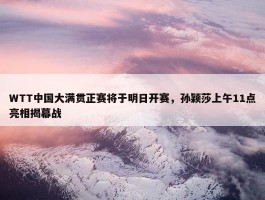 WTT中国大满贯正赛将于明日开赛，孙颖莎上午11点亮相揭幕战